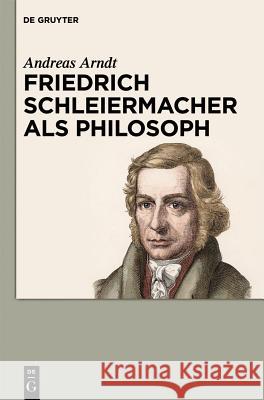 DE GRUYTER

Andreas Arndt
FRIEDRICH SCHLEIERMACHER ALS PHILOSOPH

DE G

Kraina Książek